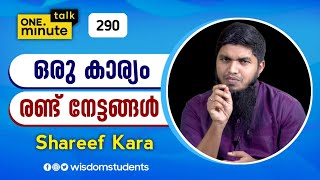 ONE. minute talk

290

ഒരു കാര്യം

രണ്ട് നേട്ടങ്ങൾ

Shareef Kara

wisdomstudents